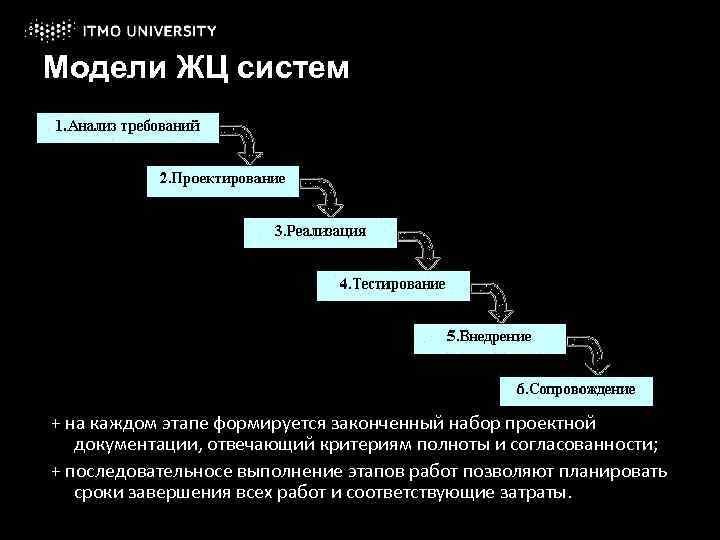 ITMO UNIVERSITY

Модели ЖЦ систем

1.Анализ требований

2.Проектирование

3.Реализация

4.Тестирование

5.Внедрение

6.Сопровождение

+ на каждом этапе формируется законченный набор проектной документации, отвечающий критериям полноты и согласованности;

+ последовательносе выполнение этапов работ позволяют планировать сроки завершения всех работ и соответствующие затраты.